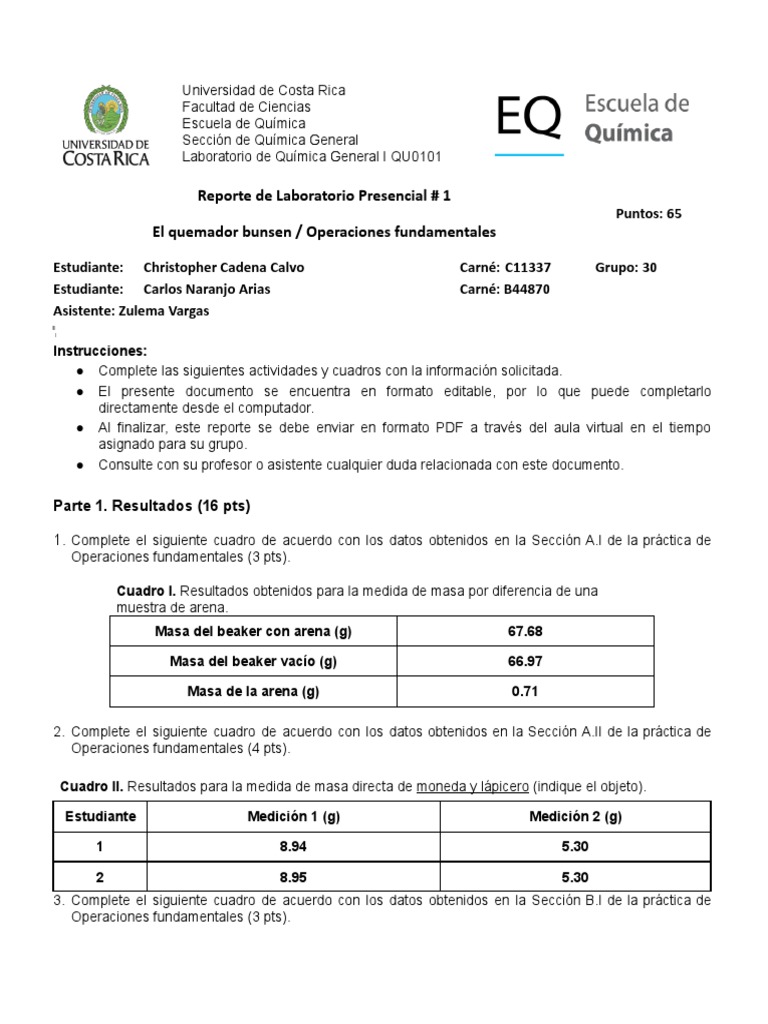 UNIVERSIDAD DE COSTA RICA

Universidad de Costa Rica
Facultad de Ciencias
Escuela de Química
Sección de Química General
Laboratorio de Química General I QU0101

EQ Escuela de Química

Reporte de Laboratorio Presencial # 1

Puntos: 65

El quemador bunsen / Operaciones fundamentales

Estudiante: Christopher Cadena Calvo Carné: C11337 Grupo: 30
Estudiante: Carlos Naranjo Arias Carné: B44870
Asistente: Zulema Vargas

Instrucciones:
● Complete las siguientes actividades y cuadros con la información solicitada.
● El presente documento se encuentra en formato editable, por lo que puede completarlo directamente desde el computador.
● Al finalizar, este reporte se debe enviar en formato PDF a través del aula virtual en el tiempo asignado para su grupo.
● Consulte con su profesor o asistente cualquier duda relacionada con este documento.

Parte 1. Resultados (16 pts)

1. Complete el siguiente cuadro de acuerdo con los datos obtenidos en la Sección A.I de la práctica de Operaciones fundamentales (3 pts).

Cuadro I. Resultados obtenidos para la medida de masa por diferencia de una muestra de arena.

| Masa del beaker con arena (g) | 67.68 |
|---|---|
| Masa del beaker vacío (g) | 66.97 |
| Masa de la arena (g) | 0.71 |

2. Complete el siguiente cuadro de acuerdo con los datos obtenidos en la Sección A.II de la práctica de Operaciones fundamentales (4 pts).

Cuadro II. Resultados para la medida de masa directa de moneda y lápicero (indique el objeto).

| Estudiante | Medición 1 (g) | Medición 2 (g) |
|---|---|---|
| 1 | 8.94 | 5.30 |
| 2 | 8.95 | 5.30 |

3. Complete el siguiente cuadro de acuerdo con los datos obtenidos en la Sección B.I de la práctica de Operaciones fundamentales (3 pts).